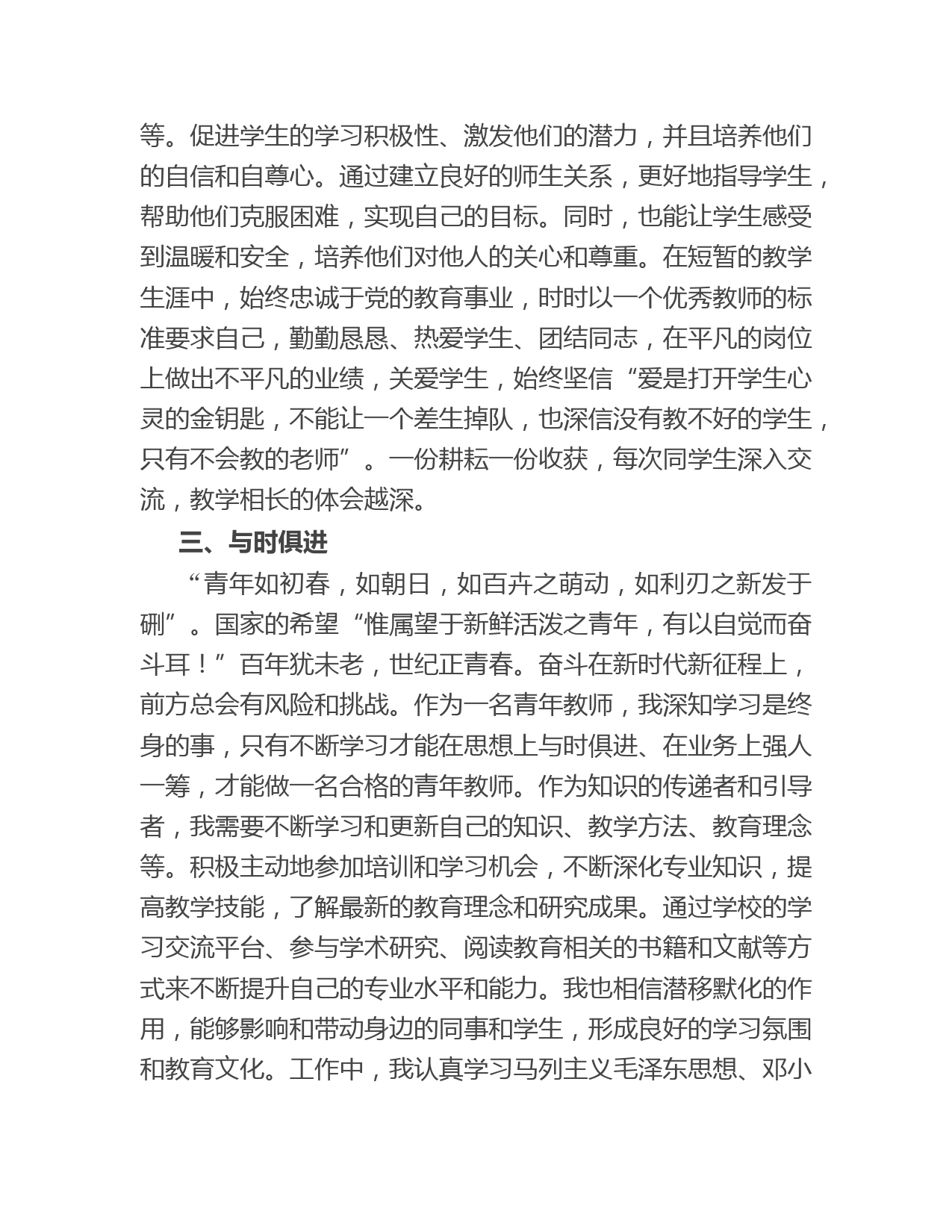 等。促进学生的学习积极性、激发他们的潜力，并且培养他们的自信和自尊心。通过建立良好的师生关系，更好地指导学生，帮助他们克服困难，实现自己的目标。同时，也能让学生感受到温暖和安全，培养他们对他人的关心和尊重。在短暂的教学生涯中，始终忠诚于党的教育事业，时时以一个优秀教师的标准要求自己，勤勤恳恳、热爱学生、团结同志，在平凡的岗位上做出不平凡的业绩，关爱学生，始终坚信“爱是打开学生心灵的金钥匙，不能让一个差生掉队，也深信没有教不好的学生，只有不会教的老师”。一份耕耘一份收获，每次同学生深入交流，教学相长的体会越深。

三、与时俱进

“青年如初春，如朝日，如百卉之萌动，如利刃之新发于硎”。国家的希望“惟属望于新鲜活泼之青年，有以自觉而奋斗耳！”百年犹未老，世纪正青春。奋斗在新时代新征程上，前方总会有风险和挑战。作为一名青年教师，我深知学习是终身的事，只有不断学习才能在思想上与时俱进、在业务上强人一筹，才能做一名合格的青年教师。作为知识的传递者和引导者，我需要不断学习和更新自己的知识、教学方法、教育理念等。积极主动地参加培训和学习机会，不断深化专业知识，提高教学技能，了解最新的教育理念和研究成果。通过学校的学习交流平台、参与学术研究、阅读教育相关的书籍和文献等方式来不断提升自己的专业水平和能力。我也相信潜移默化的作用，能够影响和带动身边的同事和学生，形成良好的学习氛围和教育文化。工作中，我认真学习马列主义毛泽东思想、邓小